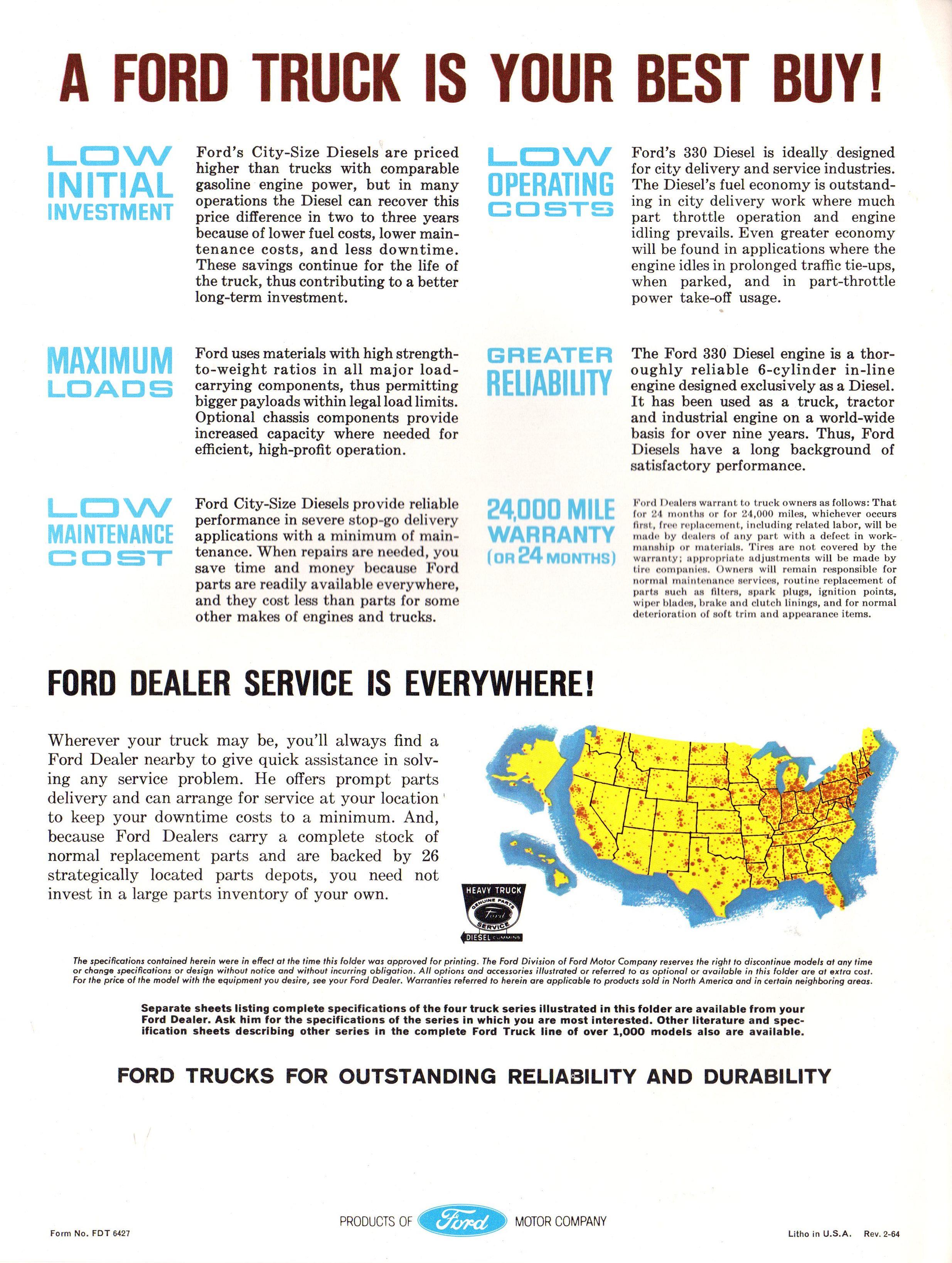 A FORD TRUCK IS YOUR BEST BUY!

LOW INITIAL INVESTMENT

Ford's City-Size Diesels are priced higher than trucks with comparable gasoline engine power, but in many operations the Diesel can recover this price difference in two to three years because of lower fuel costs, lower maintenance costs, and less downtime. These savings continue for the life of the truck, thus contributing to a better long-term investment.

MAXIMUM LOADS

Ford uses materials with high strength-to-weight ratios in all major load-carrying components, thus permitting bigger payloads within legal load limits. Optional chassis components provide increased capacity where needed for efficient, high-profit operation.

LOW MAINTENANCE COST

Ford City-Size Diesels provide reliable performance in severe stop-go delivery applications with a minimum of maintenance. When repairs are needed, you save time and money because Ford parts are readily available everywhere, and they cost less than parts for some other makes of engines and trucks.

LOW OPERATING COSTS

Ford's 330 Diesel is ideally designed for city delivery and service industries. The Diesel's fuel economy is outstanding in city delivery work where much part throttle operation and engine idling prevails. Even greater economy will be found in applications where the engine idles in prolonged traffic tie-ups, when parked, and in part-throttle power take-off usage.

GREATER RELIABILITY

The Ford 330 Diesel engine is a thoroughly reliable 6-cylinder in-line engine designed exclusively as a Diesel. It has been used as a truck, tractor and industrial engine on a world-wide basis for over nine years. Thus, Ford Diesels have a long background of satisfactory performance.

24,000 MILE WARRANTY (OR 24 MONTHS)

Ford Dealers warrant to truck owners as follows: That for 24 months or for 24,000 miles, whichever occurs first, free replacement, including related labor, will be made by dealers of any part with a defect in workmanship or materials. Tires are not covered by the warranty; appropriate adjustments will be made by tire companies. Owners will remain responsible for normal maintenance services, routine replacement of parts such as filters, spark plugs, ignition points, wiper blades, brake and clutch linings, and for normal deterioration of soft trim and appearance items.

FORD DEALER SERVICE IS EVERYWHERE!

Wherever your truck may be, you'll always find a Ford Dealer nearby to give quick assistance in solving any service problem. He offers prompt parts delivery and can arrange for service at your location to keep your downtime costs to a minimum. And, because Ford Dealers carry a complete stock of normal replacement parts and are backed by 26 strategically located parts depots, you need not invest in a large parts inventory of your own.

HEAVY TRUCK GENUINE PARTS Ford SERVICE DIESEL CUMMINS

The specifications contained herein were in effect at the time this folder was approved for printing. The Ford Division of Ford Motor Company reserves the right to discontinue models at any time or change specifications or design without notice and without incurring obligation. All options and accessories illustrated or referred to as optional or available in this folder are at extra cost. For the price of the model with the equipment you desire, see your Ford Dealer. Warranties referred to herein are applicable to products sold in North America and in certain neighboring areas.

Separate sheets listing complete specifications of the four truck series illustrated in this folder are available from your Ford Dealer. Ask him for the specifications of the series in which you are most interested. Other literature and specification sheets describing other series in the complete Ford Truck line of over 1,000 models also are available.

FORD TRUCKS FOR OUTSTANDING RELIABILITY AND DURABILITY

Form No. FDT 6427

PRODUCTS OF Ford MOTOR COMPANY

Litho in U.S.A. Rev. 2-64